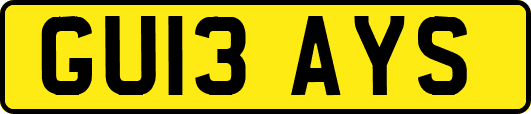 GU13 AYS